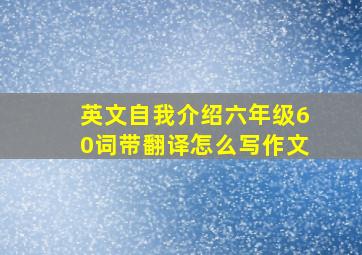 英文自我介绍六年级60词带翻译怎么写作文